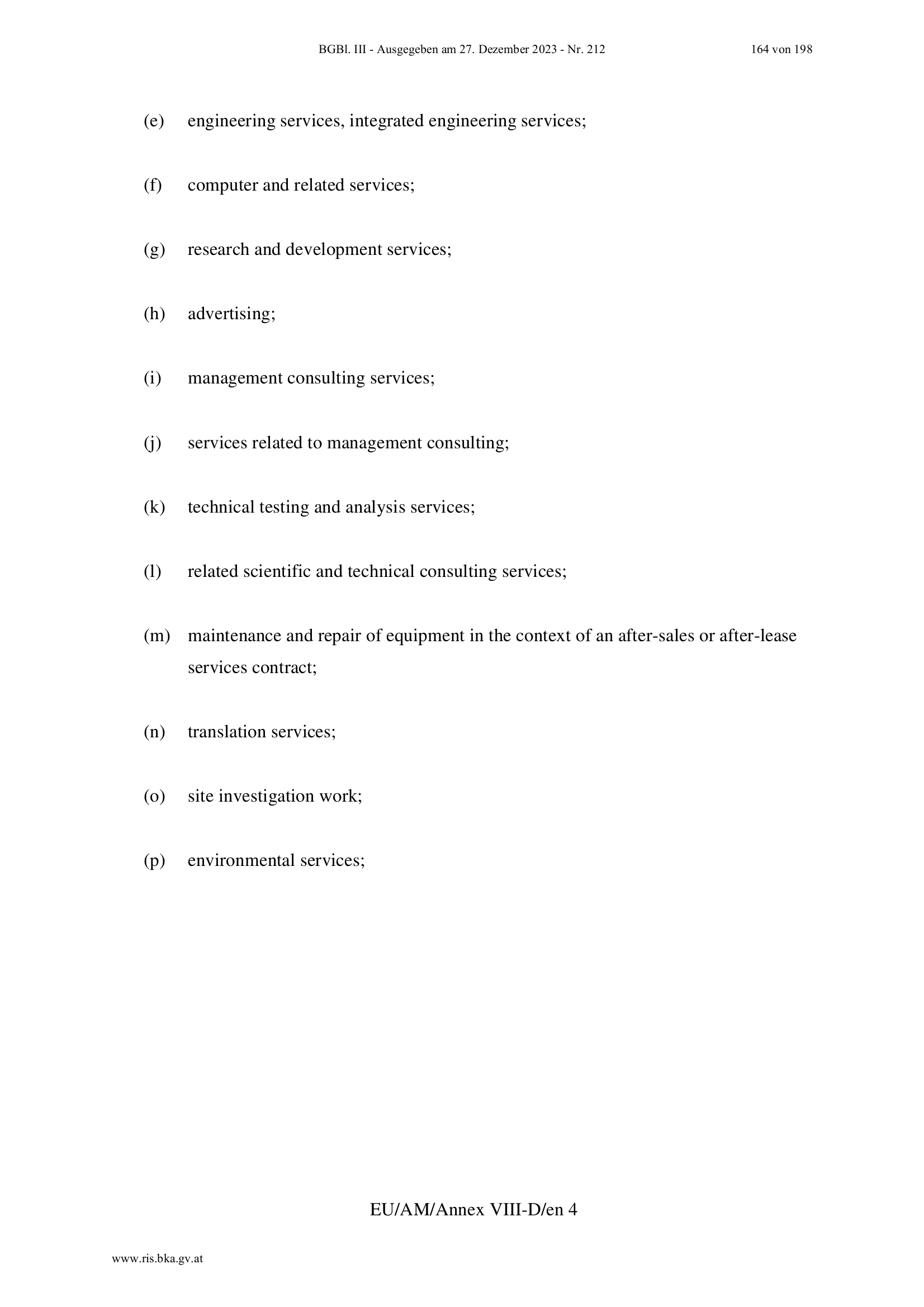 BGBl. III - Ausgegeben am 27. Dezember 2023 - Nr. 212 164 von 198

(e) engineering services, integrated engineering services;

(f) computer and related services;

(g) research and development services;

(h) advertising;

(i) management consulting services;

(j) services related to management consulting;

(k) technical testing and analysis services;

(l) related scientific and technical consulting services;

(m) maintenance and repair of equipment in the context of an after-sales or after-lease services contract;

(n) translation services;

(o) site investigation work;

(p) environmental services;

EU/AM/Annex VIII-D/en 4

www.ris.bka.gv.at